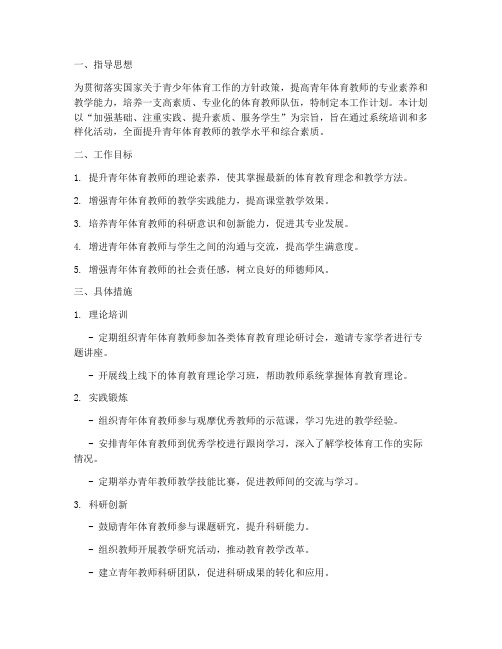 一、指导思想

为贯彻落实国家关于青少年体育工作的方针政策，提高青年体育教师的专业素养和教学能力，培养一支高素质、专业化的体育教师队伍，特制定本工作计划。本计划以“加强基础、注重实践、提升素质、服务学生”为宗旨，旨在通过系统培训和多样化活动，全面提升青年体育教师的教学水平和综合素质。

二、工作目标

1. 提升青年体育教师的理论素养，使其掌握最新的体育教育理念和教学方法。

2. 增强青年体育教师的教学实践能力，提高课堂教学效果。

3. 培养青年体育教师的科研意识和创新能力，促进其专业发展。

4. 增进青年体育教师与学生之间的沟通与交流，提高学生满意度。

5. 增强青年体育教师的社会责任感，树立良好的师德师风。

三、具体措施

1. 理论培训

- 定期组织青年体育教师参加各类体育教育理论研讨会，邀请专家学者进行专题讲座。

- 开展线上线下的体育教育理论学习班，帮助教师系统掌握体育教育理论。

2. 实践锻炼

- 组织青年体育教师参与观摩优秀教师的示范课，学习先进的教学经验。

- 安排青年体育教师到优秀学校进行跟岗学习，深入了解学校体育工作的实际情况。

- 定期举办青年教师教学技能比赛，促进教师间的交流与学习。

3. 科研创新

- 鼓励青年体育教师参与课题研究，提升科研能力。

- 组织教师开展教学研究活动，推动教育教学改革。

- 建立青年教师科研团队，促进科研成果的转化和应用。